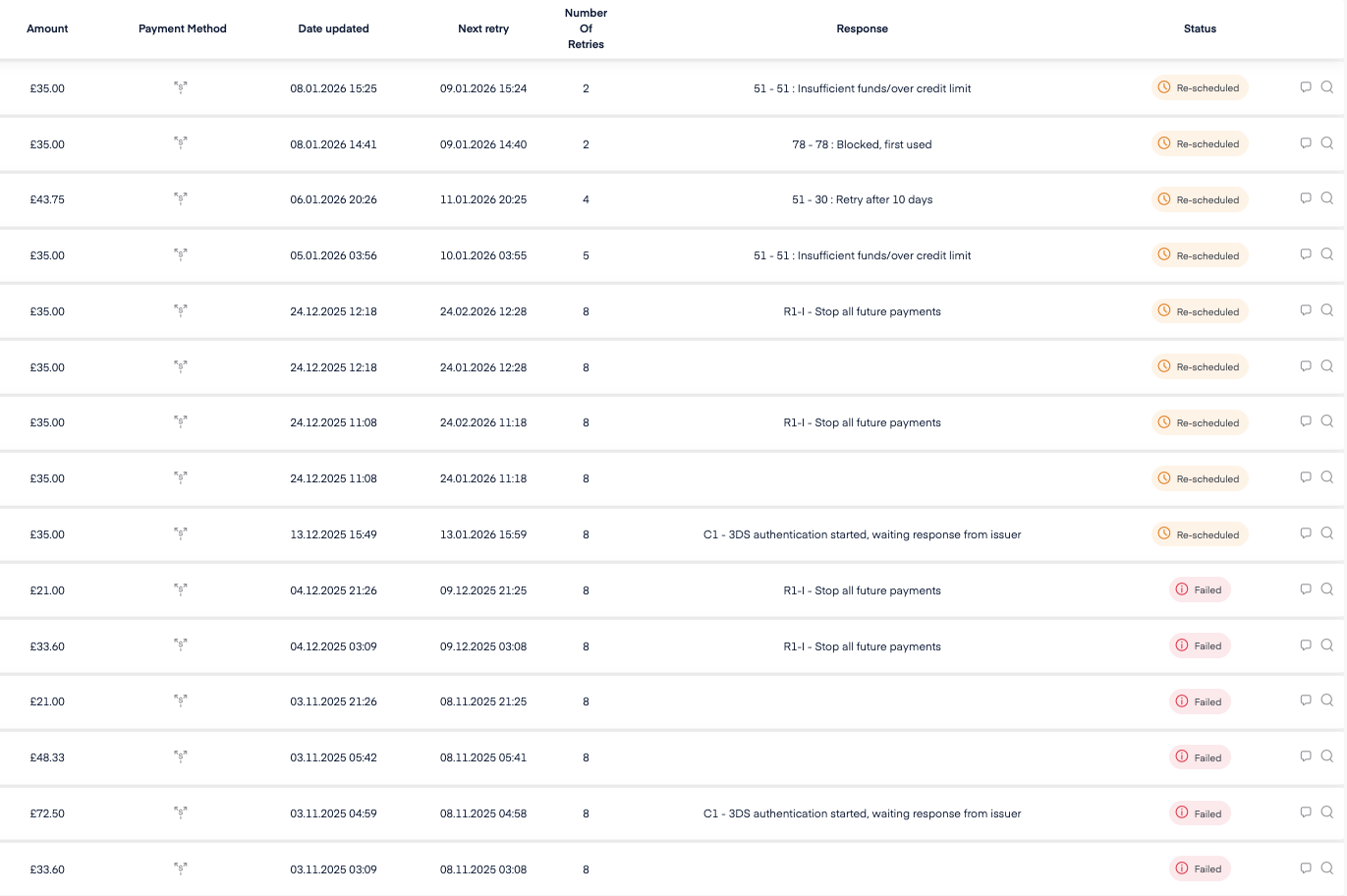 | Amount | Payment Method | Date updated | Next retry | Number Of Retries | Response | Status |
|---|---|---|---|---|---|---|
| £35.00 | | 08.01.2026 15:25 | 09.01.2026 15:24 | 2 | 51 - 51 : Insufficient funds/over credit limit | Re-scheduled |
| £35.00 | | 08.01.2026 14:41 | 09.01.2026 14:40 | 2 | 78 - 78 : Blocked, first used | Re-scheduled |
| £43.75 | | 06.01.2026 20:26 | 11.01.2026 20:25 | 4 | 51 - 30 : Retry after 10 days | Re-scheduled |
| £35.00 | | 05.01.2026 03:56 | 10.01.2026 03:55 | 5 | 51 - 51 : Insufficient funds/over credit limit | Re-scheduled |
| £35.00 | | 24.12.2025 12:18 | 24.02.2026 12:28 | 8 | R1-I - Stop all future payments | Re-scheduled |
| £35.00 | | 24.12.2025 12:18 | 24.01.2026 12:28 | 8 | | Re-scheduled |
| £35.00 | | 24.12.2025 11:08 | 24.02.2026 11:18 | 8 | R1-I - Stop all future payments | Re-scheduled |
| £35.00 | | 24.12.2025 11:08 | 24.01.2026 11:18 | 8 | | Re-scheduled |
| £35.00 | | 13.12.2025 15:49 | 13.01.2026 15:59 | 8 | C1 - 3DS authentication started, waiting response from issuer | Re-scheduled |
| £21.00 | | 04.12.2025 21:26 | 09.12.2025 21:25 | 8 | R1-I - Stop all future payments | Failed |
| £33.60 | | 04.12.2025 03:09 | 09.12.2025 03:08 | 8 | R1-I - Stop all future payments | Failed |
| £21.00 | | 03.11.2025 21:26 | 08.11.2025 21:25 | 8 | | Failed |
| £48.33 | | 03.11.2025 05:42 | 08.11.2025 05:41 | 8 | | Failed |
| £72.50 | | 03.11.2025 04:59 | 08.11.2025 04:58 | 8 | C1 - 3DS authentication started, waiting response from issuer | Failed |
| £33.60 | | 03.11.2025 03:09 | 08.11.2025 03:08 | 8 | | Failed |